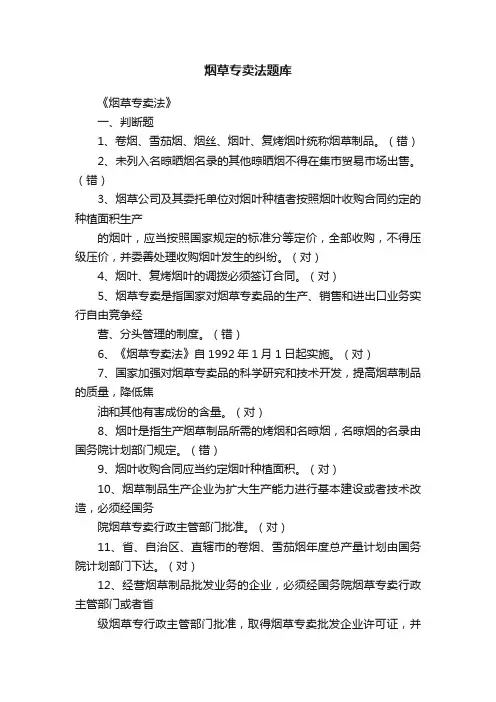 烟草专卖法题库

《烟草专卖法》

一、判断题

1、卷烟、雪茄烟、烟丝、烟叶、复烤烟叶统称烟草制品。（错）

2、未列入名晾晒烟名录的其他晾晒烟不得在集市贸易市场出售。（错）

3、烟草公司及其委托单位对烟叶种植者按照烟叶收购合同约定的种植面积生产

的烟叶，应当按照国家规定的标准分等定价，全部收购，不得压级压价，并妥善处理收购烟叶发生的纠纷。（对）

4、烟叶、复烤烟叶的调拨必须签订合同。（对）

5、烟草专卖是指国家对烟草专卖品的生产、销售和进出口业务实行自由竞争经

营、分头管理的制度。（错）

6、《烟草专卖法》自 1992 年 1 月 1 日起实施。（对）

7、国家加强对烟草专卖品的科学研究和技术开发，提高烟草制品的质量，降低焦

油和其他有害成份的含量。（对）

8、烟叶是指生产烟草制品所需的烤烟和名晾烟，名晾烟的名录由国务院计划部门规定。（错）

9、烟叶收购合同应当约定烟叶种植面积。（对）

10、烟草制品生产企业为扩大生产能力进行基本建设或者技术改造，必须经国务

院烟草专卖行政主管部门批准。（对）

11、省、自治区、直辖市的卷烟、雪茄烟年度总产量计划由国务院计划部门下达。（对）

12、经营烟草制品批发业务的企业，必须经国务院烟草专卖行政主管部门或者省

级烟草专行政主管部门批准，取得烟草专卖批发企业许可证，并